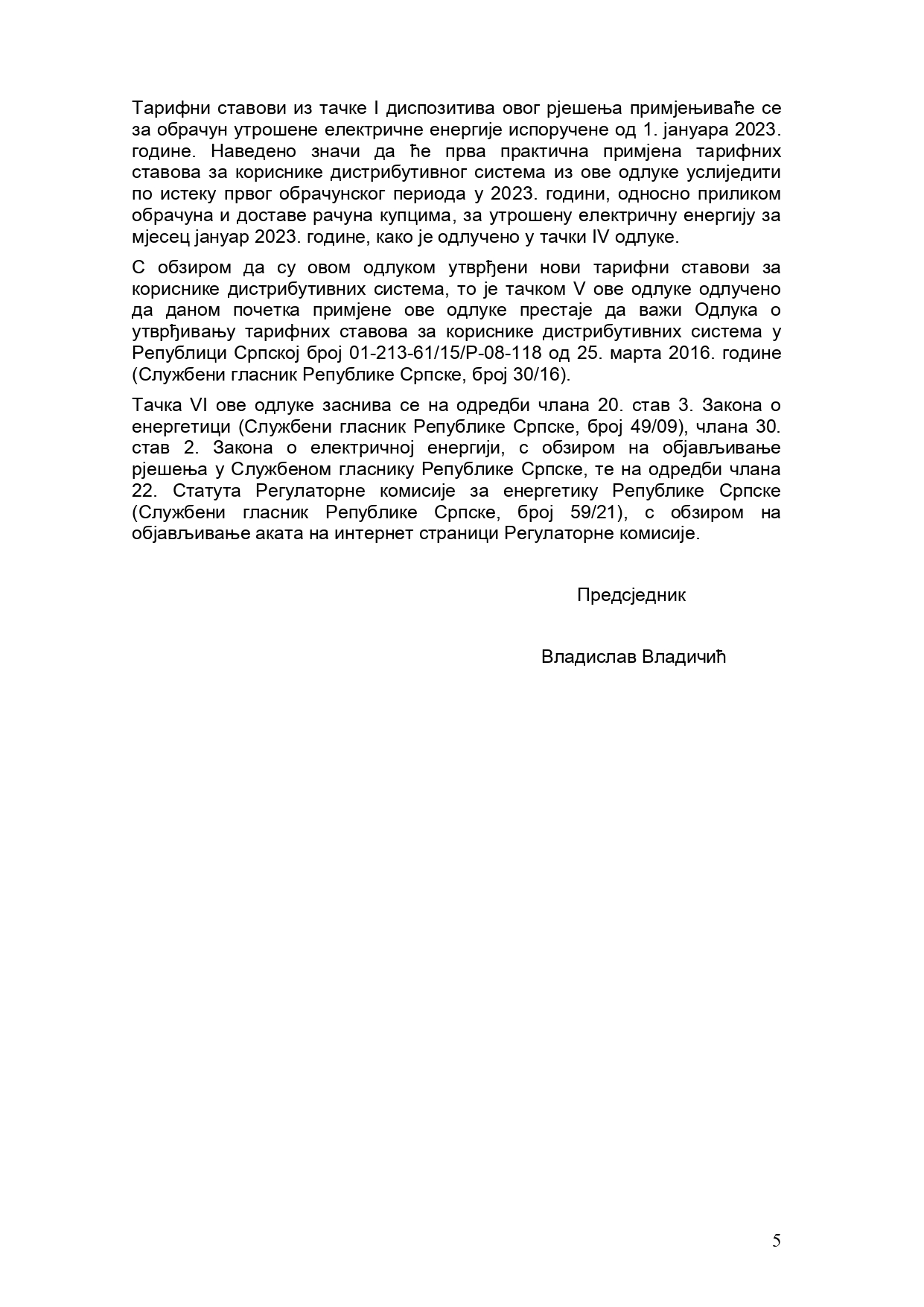 Тарифни ставови из тачке I диспозитива овог рјешења примјењиваће се за обрачун утрошене електричне енергије испоручене од 1. јануара 2023. године. Наведено значи да ће прва практична примјена тарифних ставова за кориснике дистрибутивног система из ове одлуке услиједити по истеку првог обрачунског периода у 2023. години, односно приликом обрачуна и доставе рачуна купцима, за утрошену електричну енергију за мјесец јануар 2023. године, како је одлучено у тачки IV одлуке.

С обзиром да су овом одлуком утврђени нови тарифни ставови за кориснике дистрибутивних система, то је тачком V ове одлуке одлучено да даном почетка примјене ове одлуке престаје да важи Одлука о утврђивању тарифних ставова за кориснике дистрибутивних система у Републици Српској број 01-213-61/15/Р-08-118 од 25. марта 2016. године (Службени гласник Републике Српске, број 30/16).

Тачка VI ове одлуке заснива се на одредби члана 20. став 3. Закона о енергетици (Службени гласник Републике Српске, број 49/09), члана 30. став 2. Закона о електричној енергији, с обзиром на објављивање рјешења у Службеном гласнику Републике Српске, те на одредби члана 22. Статута Регулаторне комисије за енергетику Републике Српске (Службени гласник Републике Српске, број 59/21), с обзиром на објављивање аката на интернет страници Регулаторне комисије.

Предсједник

Владислав Владичић

5